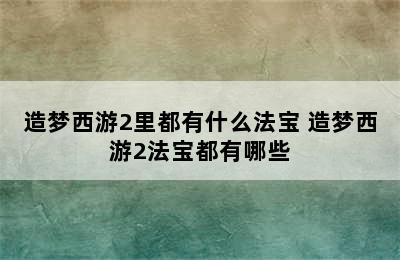 造梦西游2里都有什么法宝 造梦西游2法宝都有哪些